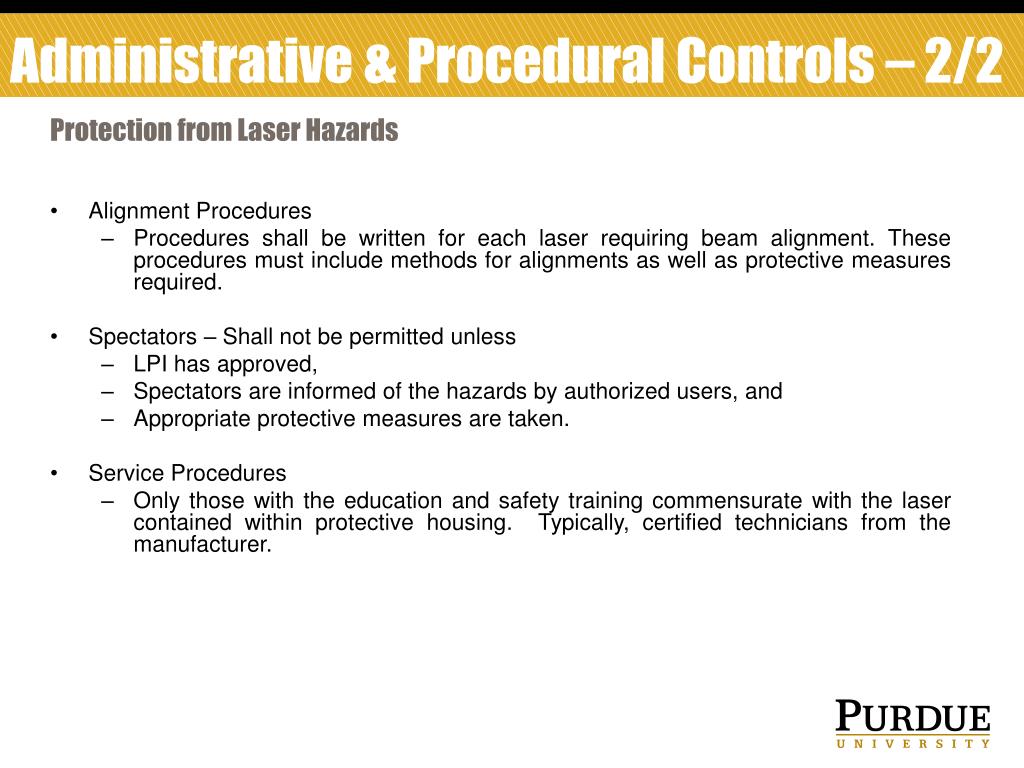 Administrative & Procedural Controls – 2/2

Protection from Laser Hazards

• Alignment Procedures
– Procedures shall be written for each laser requiring beam alignment. These procedures must include methods for alignments as well as protective measures required.

• Spectators – Shall not be permitted unless
– LPI has approved,
– Spectators are informed of the hazards by authorized users, and
– Appropriate protective measures are taken.

• Service Procedures
– Only those with the education and safety training commensurate with the laser contained within protective housing. Typically, certified technicians from the manufacturer.

PURDUE
UNIVERSITY